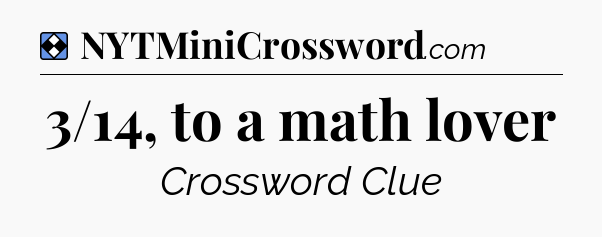 NYTMiniCrossword.com

3/14, to a math lover

Crossword Clue